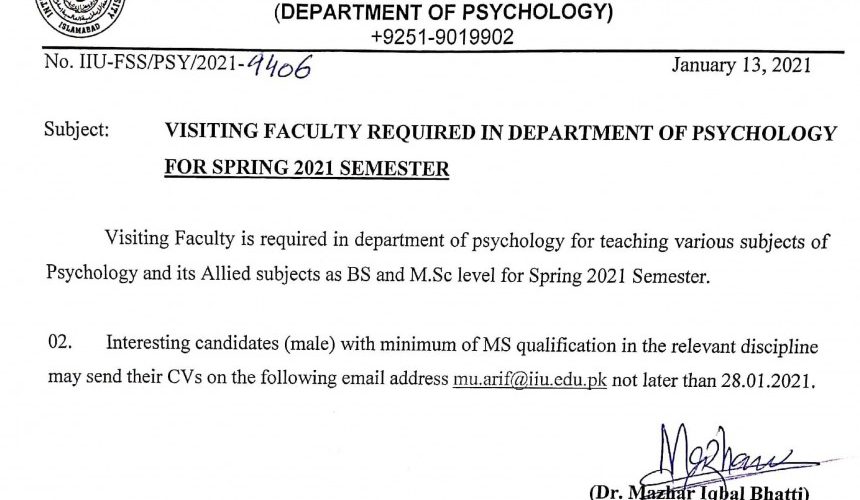 ISLAMABAD

(DEPARTMENT OF PSYCHOLOGY)
+9251-9019902

No. IIU-FSS/PSY/2021-9406

January 13, 2021

Subject: VISITING FACULTY REQUIRED IN DEPARTMENT OF PSYCHOLOGY FOR SPRING 2021 SEMESTER

Visiting Faculty is required in department of psychology for teaching various subjects of Psychology and its Allied subjects as BS and M.Sc level for Spring 2021 Semester.

02. Interesting candidates (male) with minimum of MS qualification in the relevant discipline may send their CVs on the following email address mu.arif@iiu.edu.pk not later than 28.01.2021.

Mazhar

(Dr. Mazhar Iqbal Bhatti)